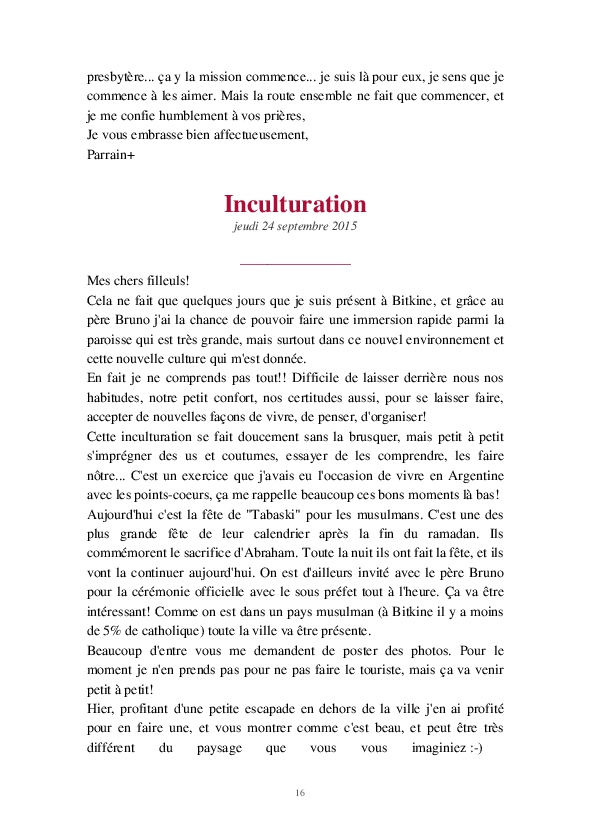 presbytère... ça y la mission commence... je suis là pour eux, je sens que je commence à les aimer. Mais la route ensemble ne fait que commencer, et je me confie humblement à vos prières,
Je vous embrasse bien affectueusement,
Parrain+

Inculturation
jeudi 24 septembre 2015

Mes chers filleuls!
Cela ne fait que quelques jours que je suis présent à Bitkine, et grâce au père Bruno j'ai la chance de pouvoir faire une immersion rapide parmi la paroisse qui est très grande, mais surtout dans ce nouvel environnement et cette nouvelle culture qui m'est donnée.
En fait je ne comprends pas tout!! Difficile de laisser derrière nous nos habitudes, notre petit confort, nos certitudes aussi, pour se laisser faire, accepter de nouvelles façons de vivre, de penser, d'organiser!
Cette inculturation se fait doucement sans la brusquer, mais petit à petit s'imprégner des us et coutumes, essayer de les comprendre, les faire nôtre... C'est un exercice que j'avais eu l'occasion de vivre en Argentine avec les points-coeurs, ça me rappelle beaucoup ces bons moments là bas!
Aujourd'hui c'est la fête de "Tabaski" pour les musulmans. C'est une des plus grande fête de leur calendrier après la fin du ramadan. Ils commémorent le sacrifice d'Abraham. Toute la nuit ils ont fait la fête, et ils vont la continuer aujourd'hui. On est d'ailleurs invité avec le père Bruno pour la cérémonie officielle avec le sous préfet tout à l'heure. Ça va être intéressant! Comme on est dans un pays musulman (à Bitkine il y a moins de 5% de catholique) toute la ville va être présente.
Beaucoup d'entre vous me demandent de poster des photos. Pour le moment je n'en prends pas pour ne pas faire le touriste, mais ça va venir petit à petit!
Hier, profitant d'une petite escapade en dehors de la ville j'en ai profité pour en faire une, et vous montrer comme c'est beau, et peut être très différent du paysage que vous vous imaginiez :-)

16